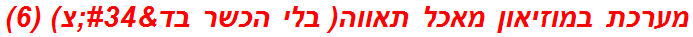 מערכת במוזיאון מאכל תאווה( בלי הכשר בד&#34;צ) (6)